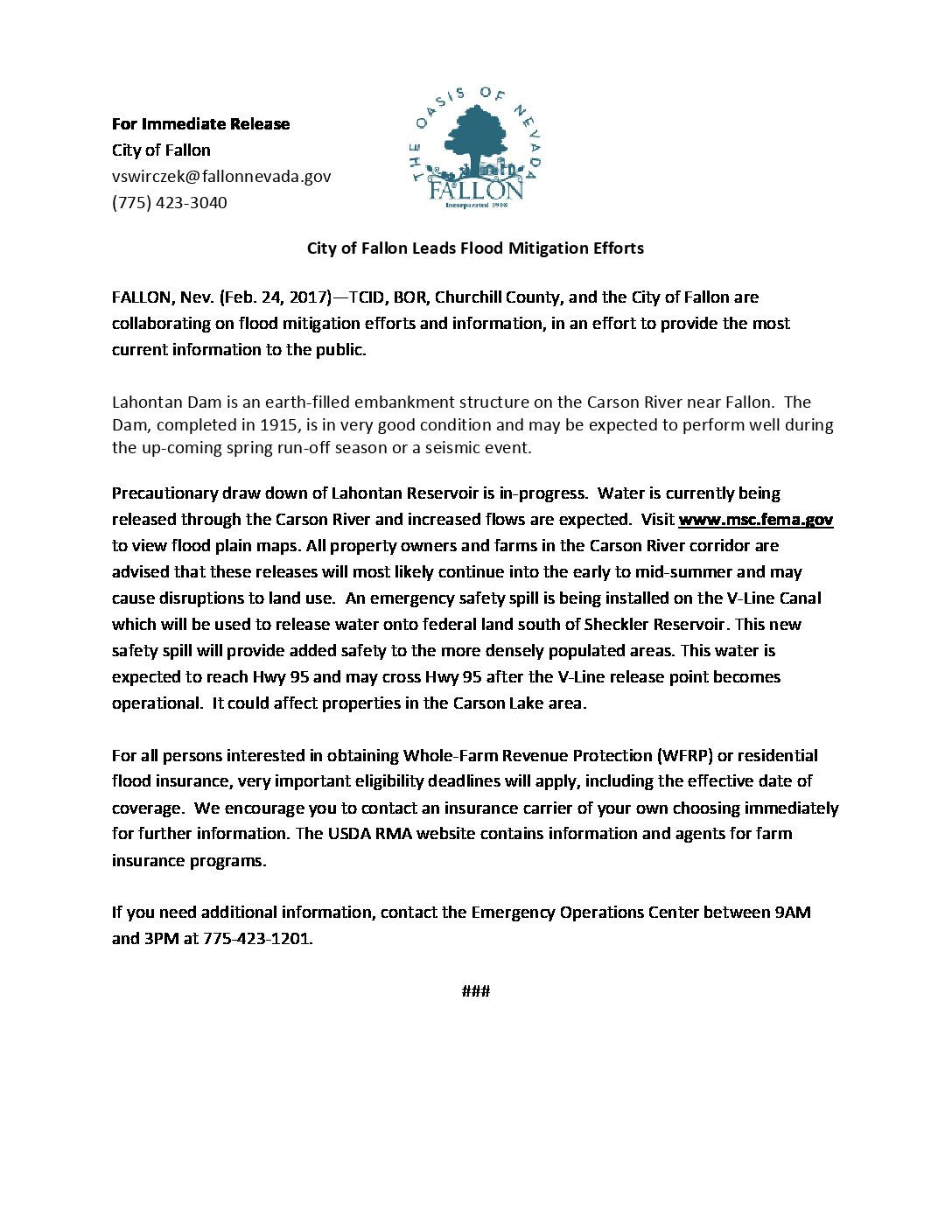 For Immediate Release
City of Fallon
vswirczek@fallonnevada.gov
(775) 423-3040

THE OASIS OF NEVADA
FALLON
Incorporated 1908

City of Fallon Leads Flood Mitigation Efforts

FALLON, Nev. (Feb. 24, 2017)—TCID, BOR, Churchill County, and the City of Fallon are collaborating on flood mitigation efforts and information, in an effort to provide the most current information to the public.

Lahontan Dam is an earth-filled embankment structure on the Carson River near Fallon. The Dam, completed in 1915, is in very good condition and may be expected to perform well during the up-coming spring run-off season or a seismic event.

Precautionary draw down of Lahontan Reservoir is in-progress. Water is currently being released through the Carson River and increased flows are expected. Visit www.msc.fema.gov to view flood plain maps. All property owners and farms in the Carson River corridor are advised that these releases will most likely continue into the early to mid-summer and may cause disruptions to land use. An emergency safety spill is being installed on the V-Line Canal which will be used to release water onto federal land south of Sheckler Reservoir. This new safety spill will provide added safety to the more densely populated areas. This water is expected to reach Hwy 95 and may cross Hwy 95 after the V-Line release point becomes operational. It could affect properties in the Carson Lake area.

For all persons interested in obtaining Whole-Farm Revenue Protection (WFRP) or residential flood insurance, very important eligibility deadlines will apply, including the effective date of coverage. We encourage you to contact an insurance carrier of your own choosing immediately for further information. The USDA RMA website contains information and agents for farm insurance programs.

If you need additional information, contact the Emergency Operations Center between 9AM and 3PM at 775-423-1201.

###